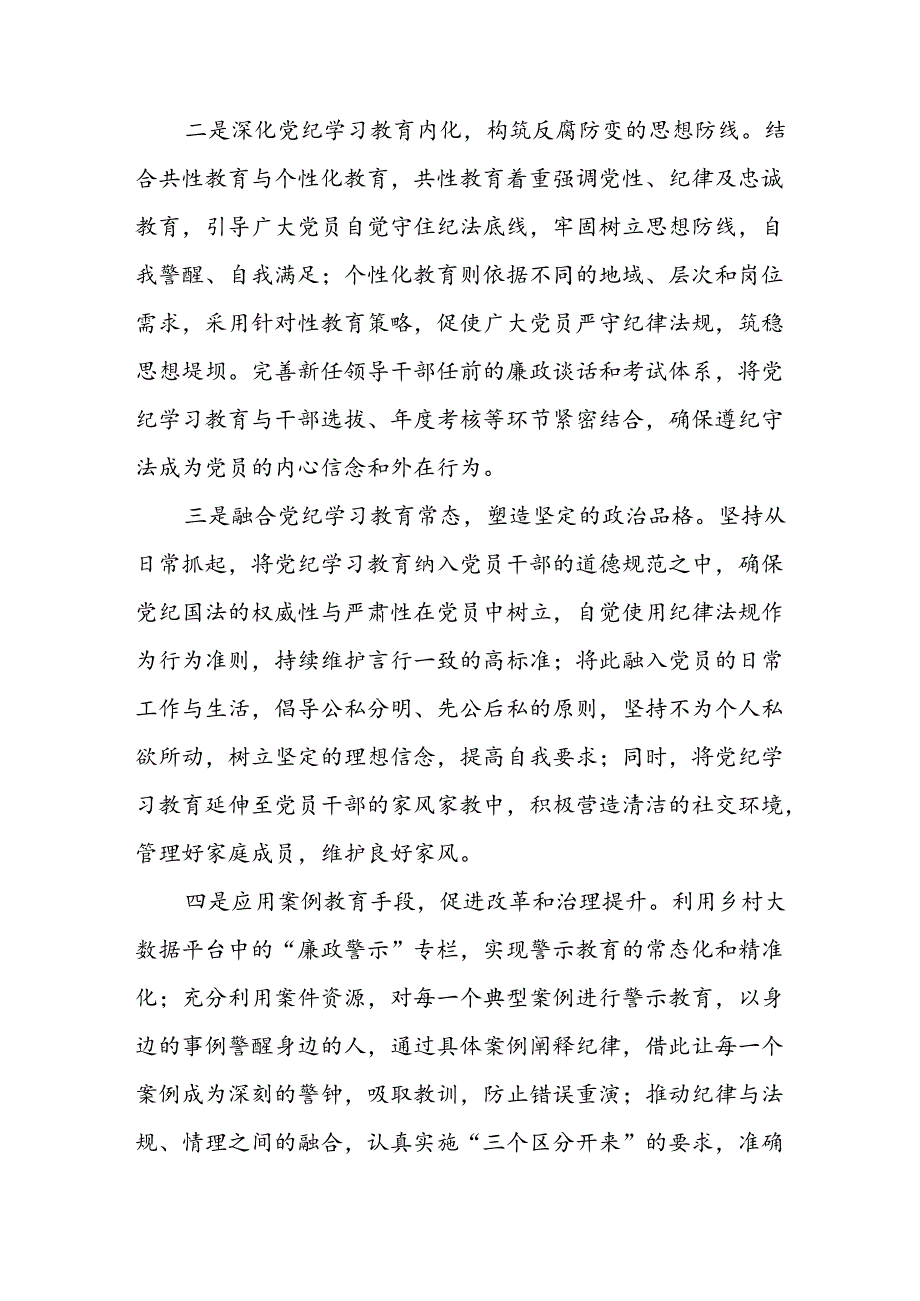 二是深化党纪学习教育内化，构筑反腐防变的思想防线。结合共性教育与个性化教育，共性教育着重强调党性、纪律及忠诚教育，引导广大党员自觉守住纪法底线，牢固树立思想防线，自我警醒、自我满足；个性化教育则依据不同的地域、层次和岗位需求，采用针对性教育策略，促使广大党员严守纪律法规，筑稳思想堤坝。完善新任领导干部任前的廉政谈话和考试体系，将党纪学习教育与干部选拔、年度考核等环节紧密结合，确保遵纪守法成为党员的内心信念和外在行为。

三是融合党纪学习教育常态，塑造坚定的政治品格。坚持从日常抓起，将党纪学习教育纳入党员干部的道德规范之中，确保党纪国法的权威性与严肃性在党员中树立，自觉使用纪律法规作为行为准则，持续维护言行一致的高标准；将此融入党员的日常工作与生活，倡导公私分明、先公后私的原则，坚持不为个人私欲所动，树立坚定的理想信念，提高自我要求；同时，将党纪学习教育延伸至党员干部的家风家教中，积极营造清洁的社交环境，管理好家庭成员，维护良好家风。

四是应用案例教育手段，促进改革和治理提升。利用乡村大数据平台中的“廉政警示”专栏，实现警示教育的常态化和精准化；充分利用案件资源，对每一个典型案例进行警示教育，以身边的事例警醒身边的人，通过具体案例阐释纪律，借此让每一个案例成为深刻的警钟，吸取教训，防止错误重演；推动纪律与法规、情理之间的融合，认真实施“三个区分开来”的要求，准确